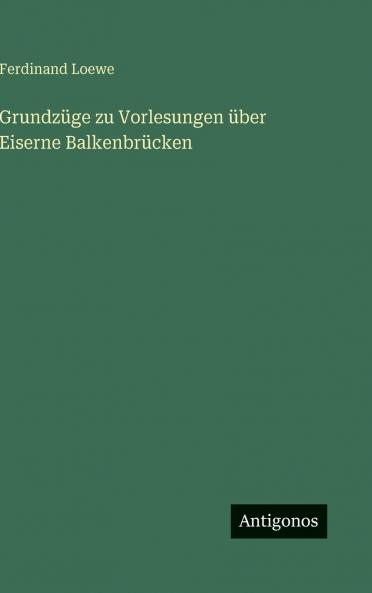 Ferdinand Loewe

Grundzüge zu Vorlesungen über Eiserne Balkenbrücken

Antigonos